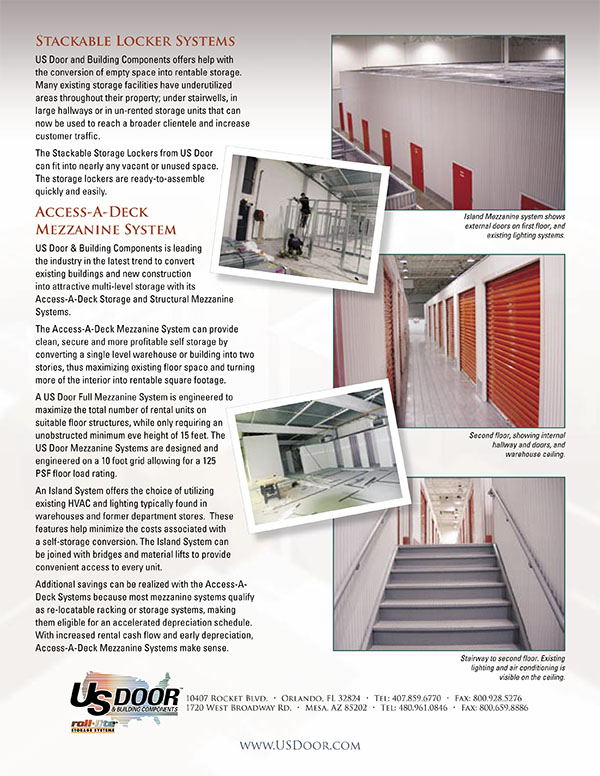 Stackable Locker Systems

US Door and Building Components offers help with the conversion of empty space into rentable storage. Many existing storage facilities have underutilized areas throughout their property; under stairwells, in large hallways or in un-rented storage units that can now be used to reach a broader clientele and increase customer traffic.

The Stackable Storage Lockers from US Door can fit into nearly any vacant or unused space. The storage lockers are ready-to-assemble quickly and easily.

Access-A-Deck Mezzanine System

US Door & Building Components is leading the industry in the latest trend to convert existing buildings and new construction into attractive multi-level storage with its Access-A-Deck Storage and Structural Mezzanine Systems.

The Access-A-Deck Mezzanine System can provide clean, secure and more profitable self storage by converting a single level warehouse or building into two stories, thus maximizing existing floor space and turning more of the interior into rentable square footage.

A US Door Full Mezzanine System is engineered to maximize the total number of rental units on suitable floor structures, while only requiring an unobstructed minimum eve height of 15 feet. The US Door Mezzanine Systems are designed and engineered on a 10 foot grid allowing for a 125 PSF floor load rating.

An Island System offers the choice of utilizing existing HVAC and lighting typically found in warehouses and former department stores. These features help minimize the costs associated with a self-storage conversion. The Island System can be joined with bridges and material lifts to provide convenient access to every unit.

Additional savings can be realized with the Access-A-Deck Systems because most mezzanine systems qualify as re-locatable racking or storage systems, making them eligible for an accelerated depreciation schedule. With increased rental cash flow and early depreciation, Access-A-Deck Mezzanine Systems make sense.

Island Mezzanine system shows external doors on first floor, and existing lighting systems.

Second floor, showing internal hallway and doors, and warehouse ceiling.

Stairway to second floor. Existing lighting and air conditioning is visible on the ceiling.

US DOOR & BUILDING COMPONENTS
roll-lite STORAGE SYSTEMS

10407 Rocket Blvd. • Orlando, FL 32824 • Tel: 407.859.6770 • Fax: 800.928.5276
1720 West Broadway Rd. • Mesa, AZ 85202 • Tel: 480.961.0846 • Fax: 800.659.8886

www.USDoor.com